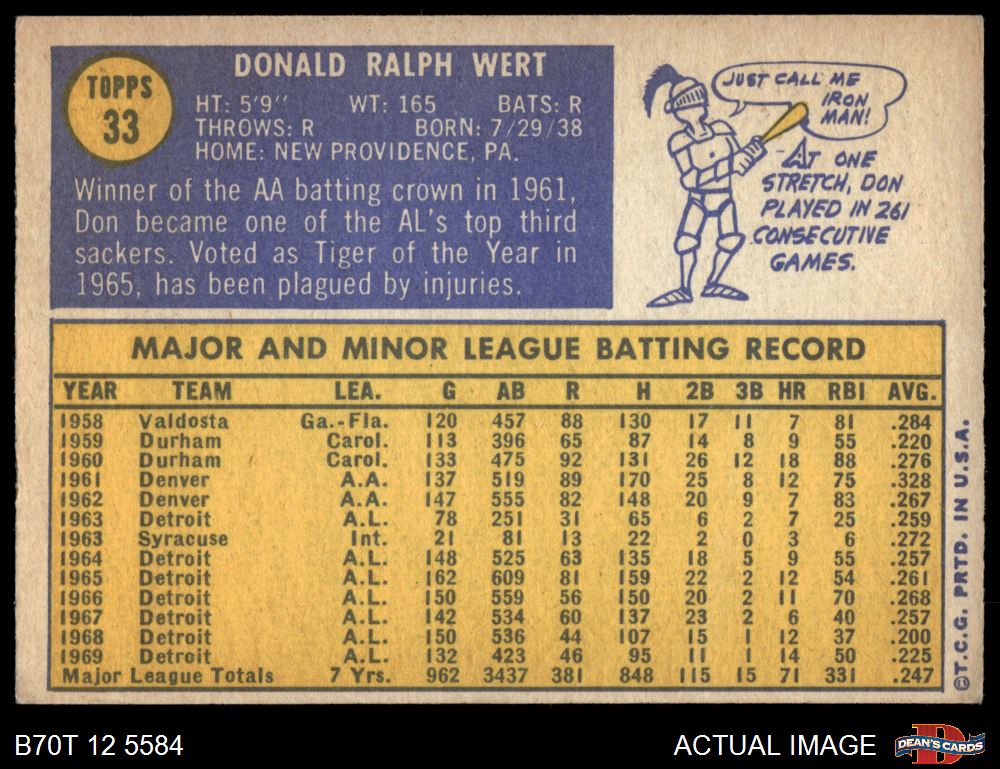 TOPPS
33

DONALD RALPH WERT

HT: 5'9" WT: 165 BATS: R
THROWS: R BORN: 7/29/38
HOME: NEW PROVIDENCE, PA.

Winner of the AA batting crown in 1961, Don became one of the AL's top third sackers. Voted as Tiger of the Year in 1965, has been plagued by injuries.

JUST CALL ME IRON MAN!

AT ONE STRETCH, DON PLAYED IN 261 CONSECUTIVE GAMES.

MAJOR AND MINOR LEAGUE BATTING RECORD

| YEAR | TEAM | LEA. | G | AB | R | H | 2B | 3B | HR | RBI | AVG. |
|---|---|---|---|---|---|---|---|---|---|---|---|
| 1958 | Valdosta | Ga.-Fla. | 120 | 457 | 88 | 130 | 17 | 11 | 7 | 81 | .284 |
| 1959 | Durham | Carol. | 113 | 396 | 65 | 87 | 14 | 8 | 9 | 55 | .220 |
| 1960 | Durham | Carol. | 133 | 475 | 92 | 131 | 26 | 12 | 18 | 88 | .276 |
| 1961 | Denver | A.A. | 137 | 519 | 89 | 170 | 25 | 8 | 12 | 75 | .328 |
| 1962 | Denver | A.A. | 147 | 555 | 82 | 148 | 20 | 9 | 7 | 83 | .267 |
| 1963 | Detroit | A.L. | 78 | 251 | 31 | 65 | 6 | 2 | 7 | 25 | .259 |
| 1963 | Syracuse | Int. | 21 | 81 | 13 | 22 | 2 | 0 | 3 | 6 | .272 |
| 1964 | Detroit | A.L. | 148 | 525 | 63 | 135 | 18 | 5 | 9 | 55 | .257 |
| 1965 | Detroit | A.L. | 162 | 609 | 81 | 159 | 22 | 2 | 12 | 54 | .261 |
| 1966 | Detroit | A.L. | 150 | 559 | 56 | 150 | 20 | 2 | 11 | 70 | .268 |
| 1967 | Detroit | A.L. | 142 | 534 | 60 | 137 | 23 | 2 | 6 | 40 | .257 |
| 1968 | Detroit | A.L. | 150 | 536 | 44 | 107 | 15 | 1 | 12 | 37 | .200 |
| 1969 | Detroit | A.L. | 132 | 423 | 46 | 95 | 11 | 1 | 14 | 50 | .225 |
| Major League Totals | | 7 Yrs. | 962 | 3437 | 381 | 848 | 115 | 15 | 71 | 331 | .247 |

©T.C.G. PRTD. IN U.S.A.

B70T 12 5584

ACTUAL IMAGE

DEAN'S CARDS